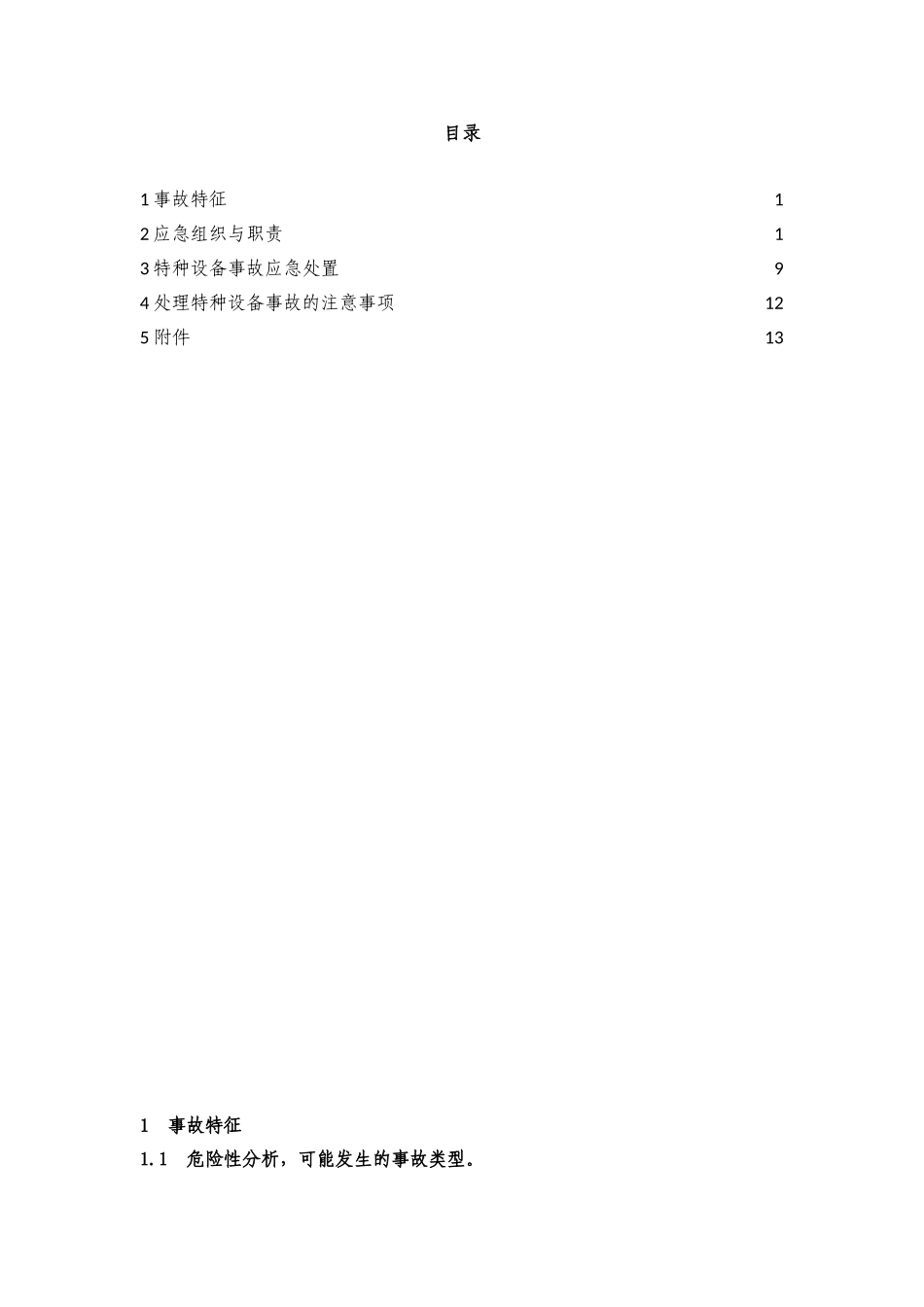 目录

1 事故特征 1
2 应急组织与职责 1
3 特种设备事故应急处置 9
4 处理特种设备事故的注意事项 12
5 附件 13

1 事故特征

1.1 危险性分析，可能发生的事故类型。